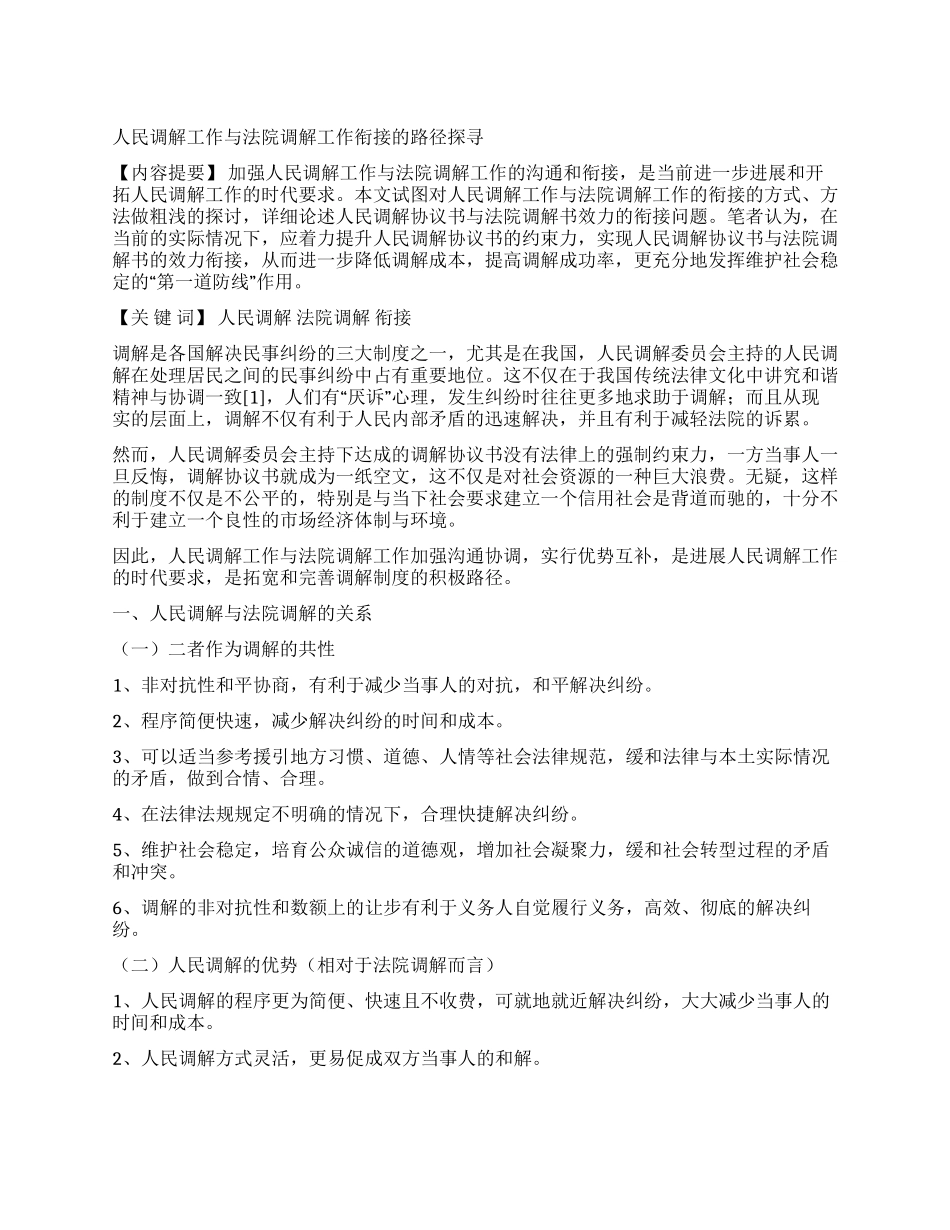 人民调解工作与法院调解工作衔接的路径探寻

【内容提要】加强人民调解工作与法院调解工作的沟通和衔接，是当前进一步进展和开拓人民调解工作的时代要求。本文试图对人民调解工作与法院调解工作的衔接的方式、方法做粗浅的探讨，详细论述人民调解协议书与法院调解书效力的衔接问题。笔者认为，在当前的实际情况下，应着力提升人民调解协议书的约束力，实现人民调解协议书与法院调解书的效力衔接，从而进一步降低调解成本，提高调解成功率，更充分地发挥维护社会稳定的“第一道防线”作用。

【关 键 词】人民调解 法院调解 衔接

调解是各国解决民事纠纷的三大制度之一，尤其是在我国，人民调解委员会主持的人民调解在处理居民之间的民事纠纷中占有重要地位。这不仅在于我国传统法律文化中讲究和谐精神与协调一致[1]，人们有“厌诉”心理，发生纠纷时往往更多地求助于调解；而且从现实的层面上，调解不仅有利于人民内部矛盾的迅速解决，并且有利于减轻法院的诉累。

然而，人民调解委员会主持下达成的调解协议书没有法律上的强制约束力，一方当事人一旦反悔，调解协议书就成为一纸空文，这不仅是对社会资源的一种巨大浪费。无疑，这样的制度不仅是不公平的，特别是与当下社会要求建立一个信用社会是背道而驰的，十分不利于建立一个良性的市场经济体制与环境。

因此，人民调解工作与法院调解工作加强沟通协调，实行优势互补，是进展人民调解工作的时代要求，是拓宽和完善调解制度的积极路径。

一、人民调解与法院调解的关系

（一）二者作为调解的共性

1、非对抗性和平协商，有利于减少当事人的对抗，和平解决纠纷。

2、程序简便快速，减少解决纠纷的时间和成本。

3、可以适当参考援引地方习惯、道德、人情等社会法律规范，缓和法律与本土实际情况的矛盾，做到合情、合理。

4、在法律法规规定不明确的情况下，合理快捷解决纠纷。

5、维护社会稳定，培育公众诚信的道德观，增加社会凝聚力，缓和社会转型过程的矛盾和冲突。

6、调解的非对抗性和数额上的让步有利于义务人自觉履行义务，高效、彻底的解决纠纷。

（二）人民调解的优势（相对于法院调解而言）

1、人民调解的程序更为简便、快速且不收费，可就地就近解决纠纷，大大减少当事人的时间和成本。

2、人民调解方式灵活，更易促成双方当事人的和解。